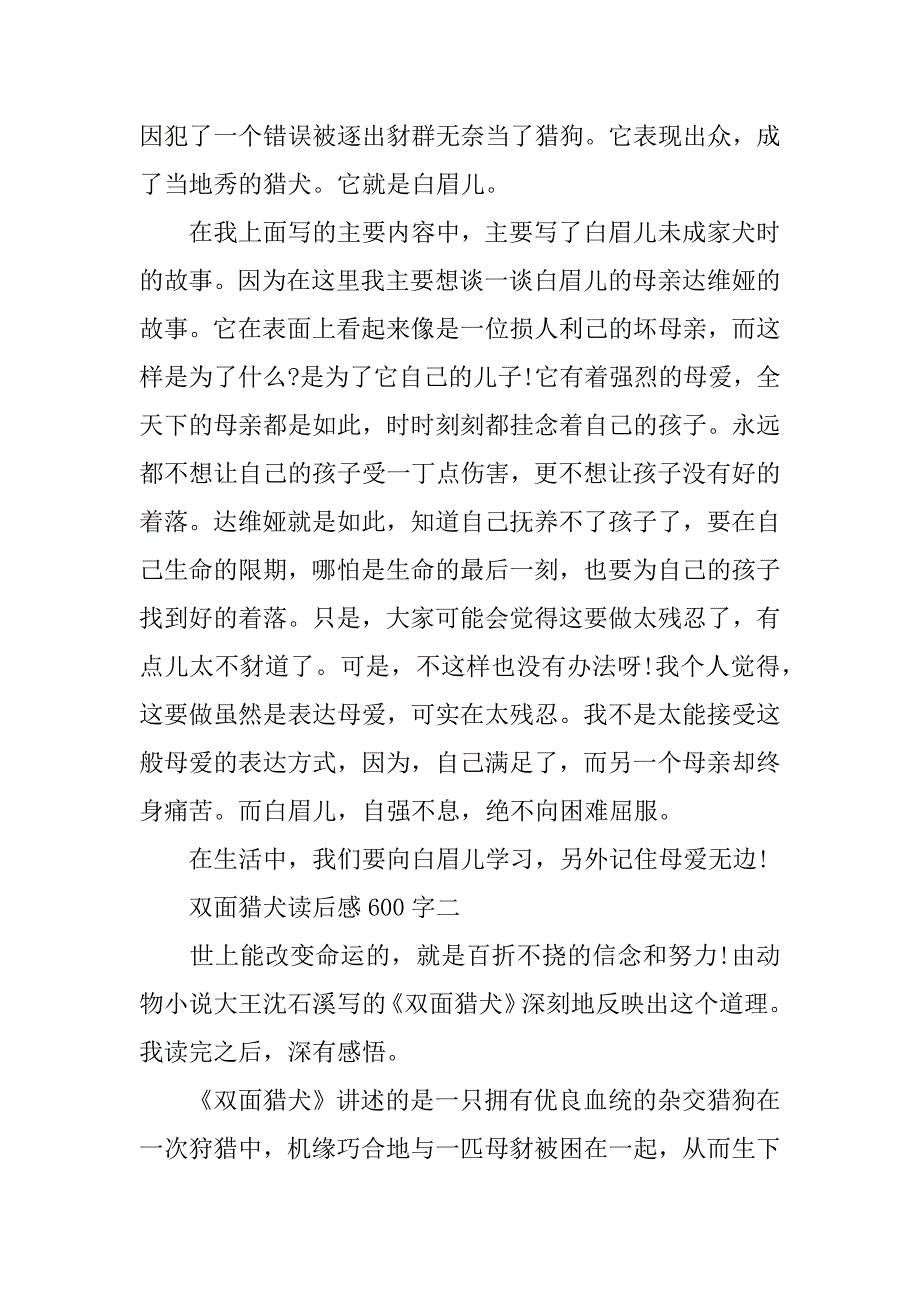 因犯了一个错误被逐出豺群无奈当了猎狗。它表现出众，成了当地秀的猎犬。它就是白眉儿。

在我上面写的主要内容中，主要写了白眉儿未成家犬时的故事。因为在这里我主要想谈一谈白眉儿的母亲达维娅的故事。它在表面上看起来像是一位损人利己的坏母亲，而这样是为了什么?是为了它自己的儿子!它有着强烈的母爱，全天下的母亲都是如此，时时刻刻都挂念着自己的孩子。永远都不想让自己的孩子受一丁点伤害，更不想让孩子没有好的着落。达维娅就是如此，知道自己抚养不了孩子了，要在自己生命的限期，哪怕是生命的最后一刻，也要为自己的孩子找到好的着落。只是，大家可能会觉得这要做太残忍了，有点儿太不豺道了。可是，不这样也没有办法呀!我个人觉得，这要做虽然是表达母爱，可实在太残忍。我不是太能接受这般母爱的表达方式，因为，自己满足了，而另一个母亲却终身痛苦。而白眉儿，自强不息，绝不向困难屈服。

在生活中，我们要向白眉儿学习，另外记住母爱无边!

双面猎犬读后感 600 字二

世上能改变命运的，就是百折不挠的信念和努力!由动物小说大王沈石溪写的《双面猎犬》深刻地反映出这个道理。我读完之后，深有感悟。

《双面猎犬》讲述的是一只拥有优良血统的杂交猎狗在一次狩猎中，机缘巧合地与一匹母豺被困在一起，从而生下